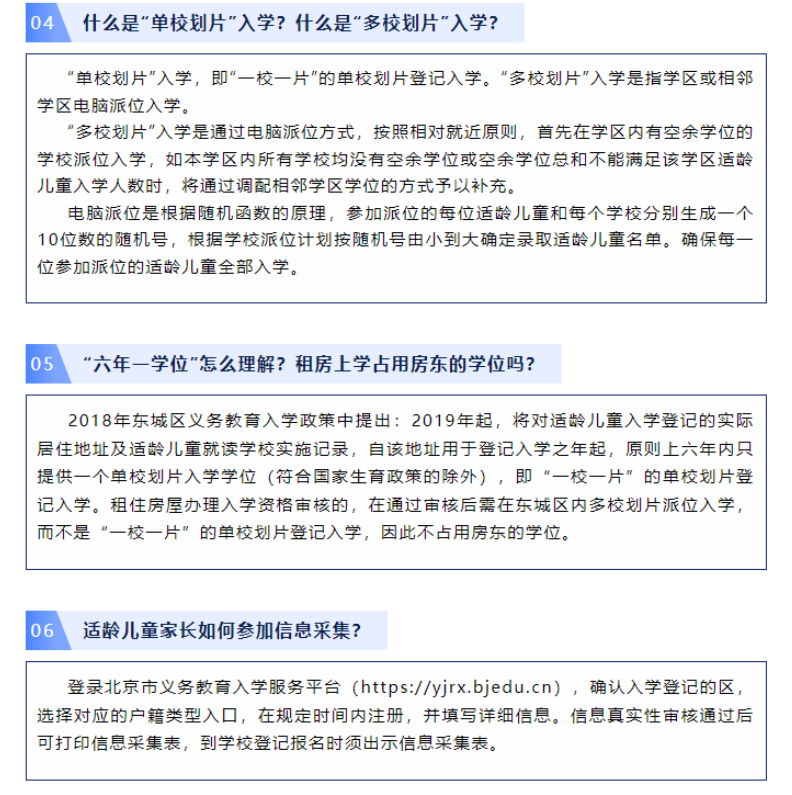 04 什么是“单校划片”入学？什么是“多校划片”入学？

“单校划片”入学，即“一校一片”的单校划片登记入学。“多校划片”入学是指学区或相邻学区电脑派位入学。

“多校划片”入学是通过电脑派位方式，按照相对就近原则，首先在学区内有空余学位的学校派位入学，如本学区内所有学校均没有空余学位或空余学位总和不能满足该学区适龄儿童入学人数时，将通过调配相邻学区学位的方式予以补充。

电脑派位是根据随机函数的原理，参加派位的每位适龄儿童和每个学校分别生成一个10位数的随机号，根据学校派位计划按随机号由小到大确定录取适龄儿童名单。确保每一位参加派位的适龄儿童全部入学。

05 “六年一学位”怎么理解？租房上学占用房东的学位吗？

2018年东城区义务教育入学政策中提出：2019年起，将对适龄儿童入学登记的实际居住地址及适龄儿童就读学校实施记录，自该地址用于登记入学之年起，原则上六年内只提供一个单校划片入学学位（符合国家生育政策的除外），即“一校一片”的单校划片登记入学。租住房屋办理入学资格审核的，在通过审核后需在东城区内多校划片派位入学，而不是“一校一片”的单校划片登记入学，因此不占用房东的学位。

06 适龄儿童家长如何参加信息采集？

登录北京市义务教育入学服务平台（https://yjrx.bjedu.cn），确认入学登记的区，选择对应的户籍类型入口，在规定时间内注册，并填写详细信息。信息真实性审核通过后可打印信息采集表，到学校登记报名时须出示信息采集表。